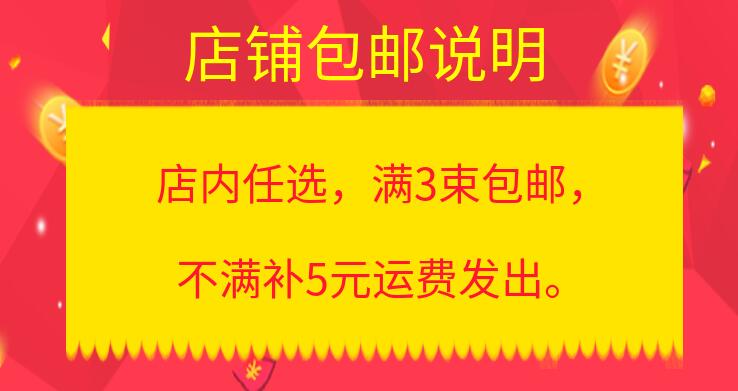 店铺包邮说明

店内任选，满3束包邮，

不满补5元运费发出。